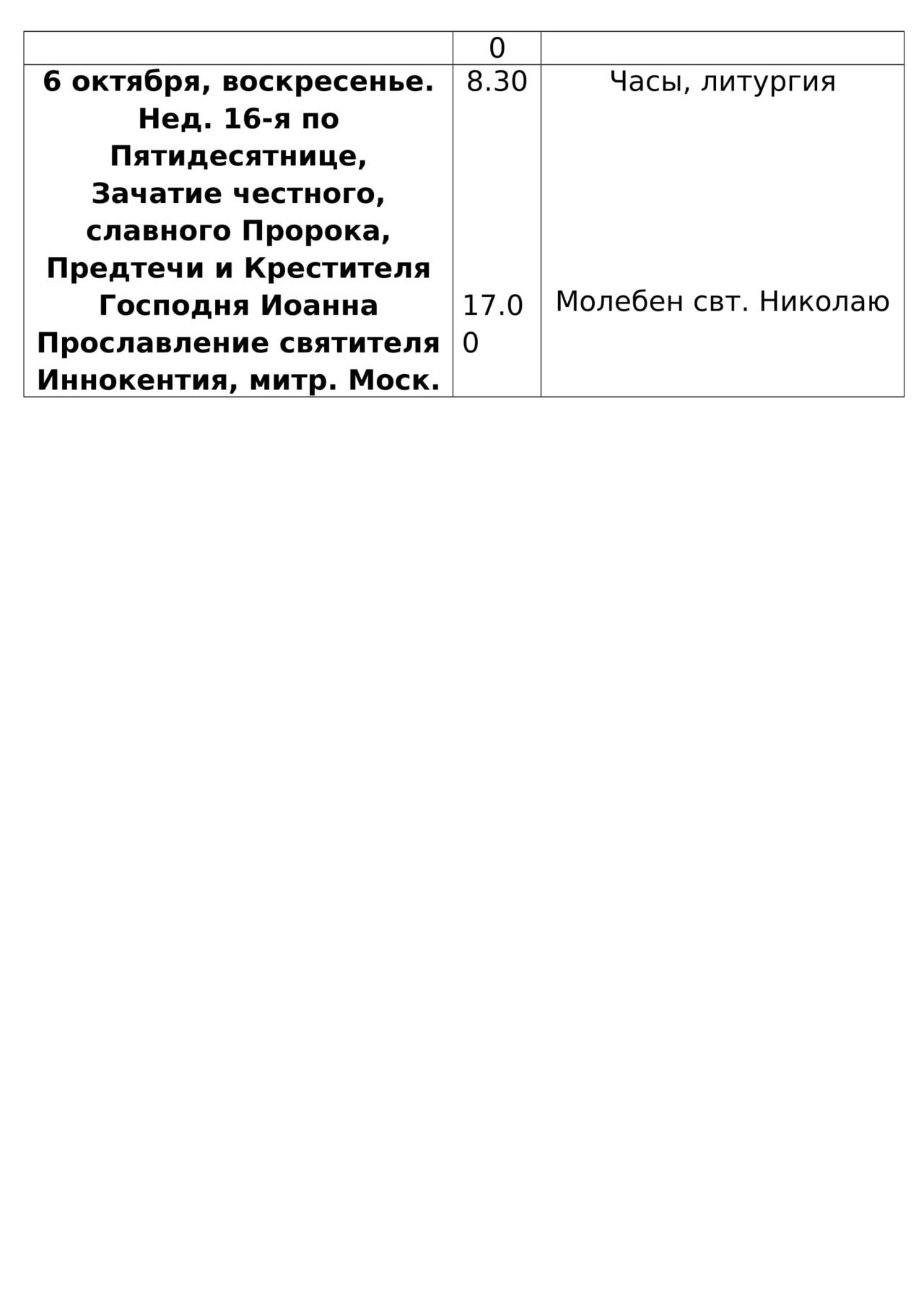 |  | 0 |  |
|---|---|---|
| 6 октября, воскресенье. Нед. 16-я по Пятидесятнице, Зачатие честного, славного Пророка, Предтечи и Крестителя Господня Иоанна Прославление святителя Иннокентия, митр. Моск. | 8.30 17.00 | Часы, литургия Молебен свт. Николаю |